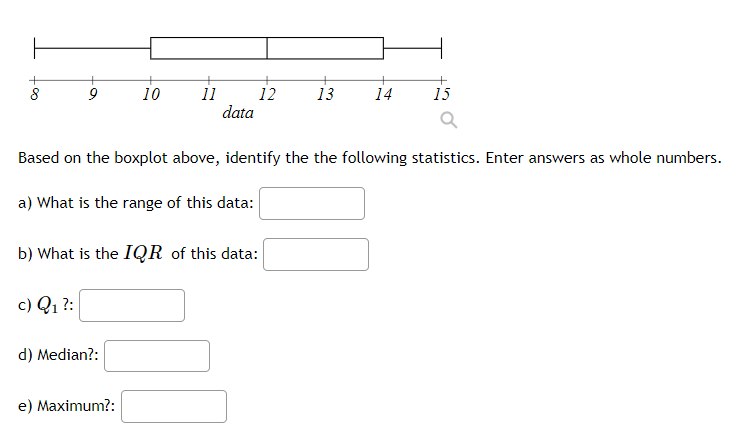 8 9 10 11 12 13 14 15
data

Based on the boxplot above, identify the the following statistics. Enter answers as whole numbers.

a) What is the range of this data:

b) What is the $IQR$ of this data:

c) $Q_1$ ?:

d) Median?:

e) Maximum?: